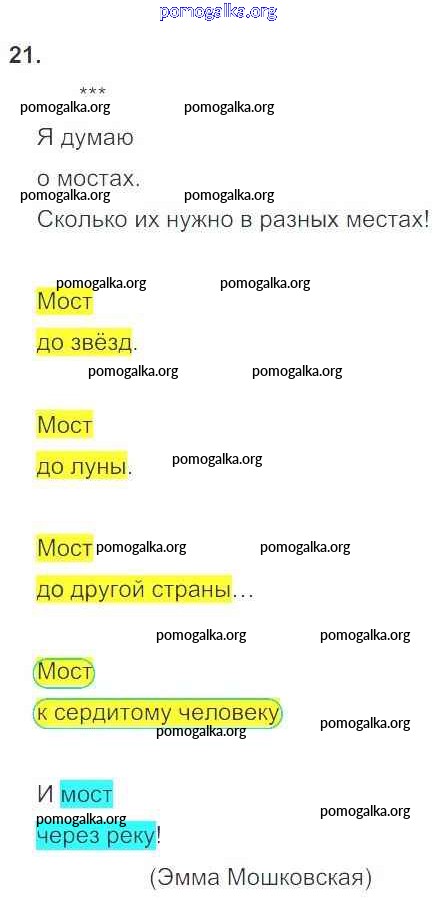 21.

***

Я думаю

о мостах.

Сколько их нужно в разных местах!

Мост

до звёзд.

Мост

до луны.

Мост

до другой страны...

Мост

к сердитому человеку

И мост

через реку!

(Эмма Мошковская)

pomogalka.org